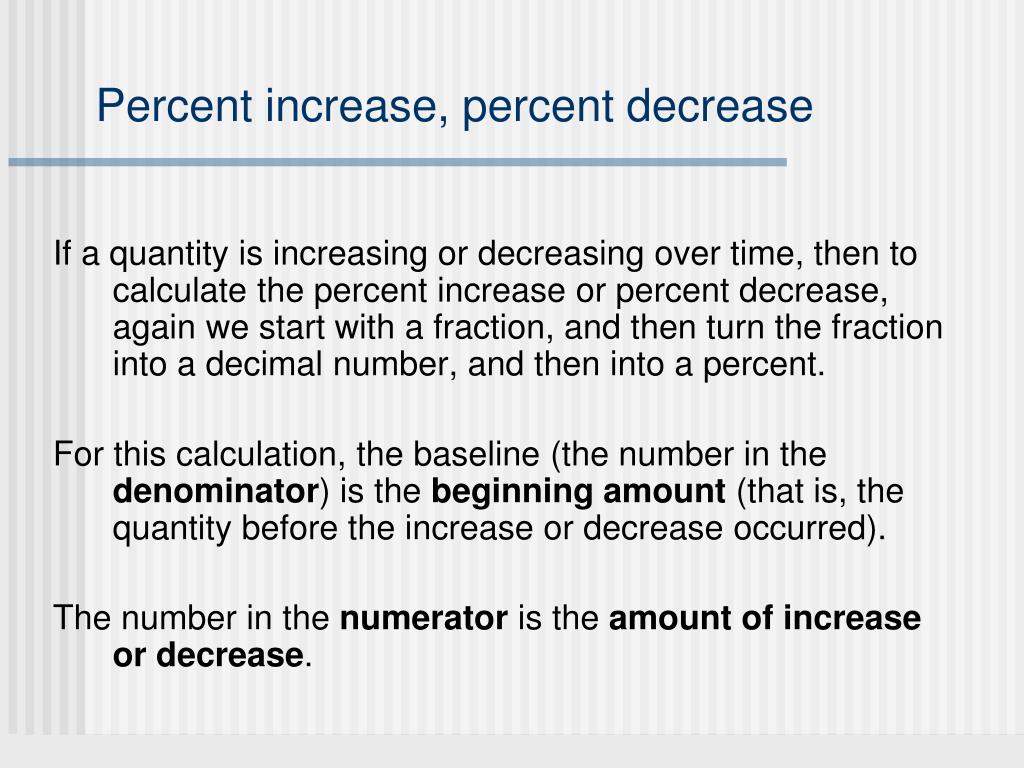 Percent increase, percent decrease

If a quantity is increasing or decreasing over time, then to calculate the percent increase or percent decrease, again we start with a fraction, and then turn the fraction into a decimal number, and then into a percent.

For this calculation, the baseline (the number in the denominator) is the beginning amount (that is, the quantity before the increase or decrease occurred).

The number in the numerator is the amount of increase or decrease.